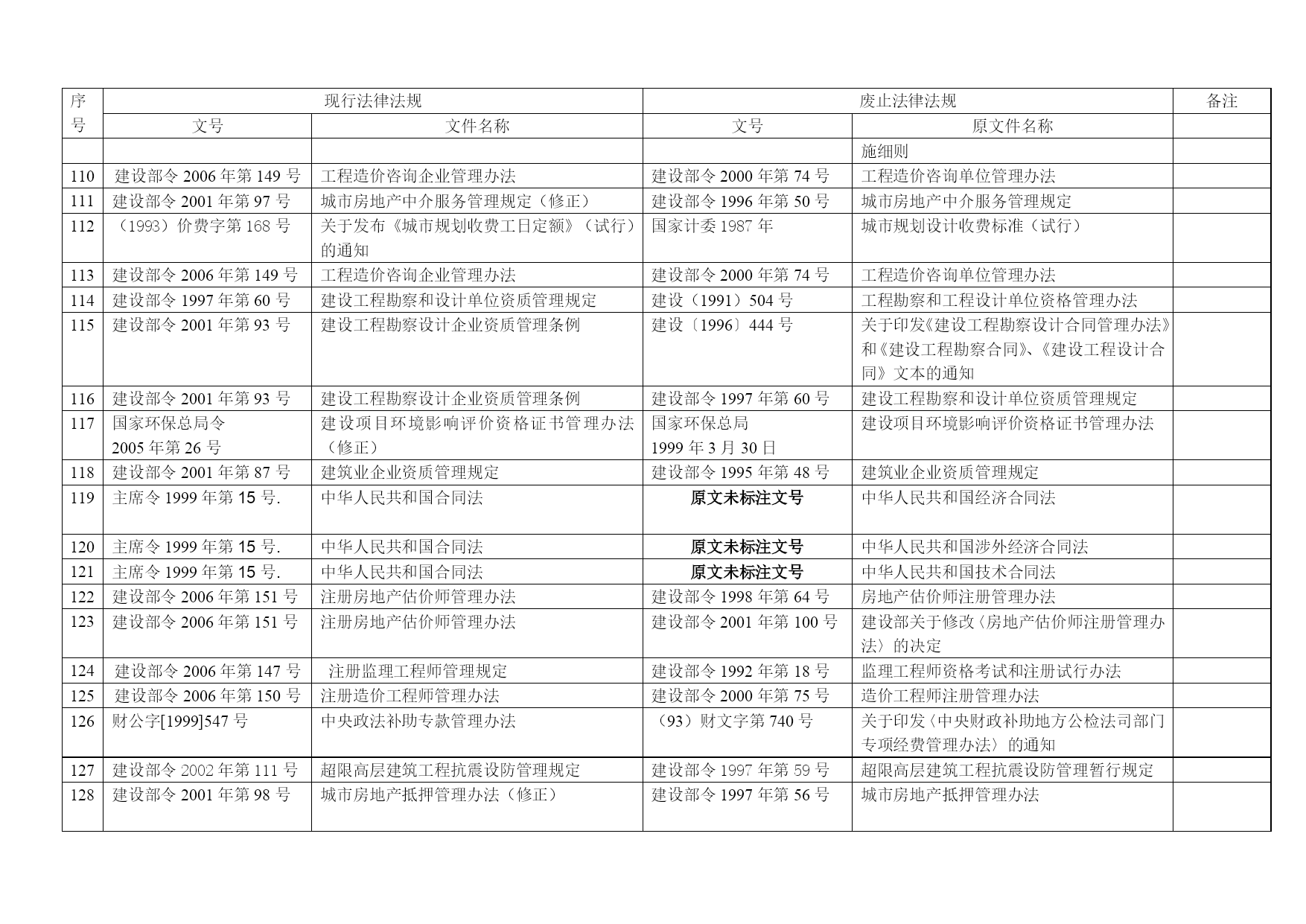 | 序号 | 现行法律法规 | | 废止法律法规 | | 备注 |
|---|---|---|---|---|---|
| | 文号 | 文件名称 | 文号 | 原文件名称 | |
| | | | | 施细则 | |
| 110 | 建设部令 2006 年第 149 号 | 工程造价咨询企业管理办法 | 建设部令 2000 年第 74 号 | 工程造价咨询单位管理办法 | |
| 111 | 建设部令 2001 年第 97 号 | 城市房地产中介服务管理规定（修正） | 建设部令 1996 年第 50 号 | 城市房地产中介服务管理规定 | |
| 112 | （1993）价费字第 168 号 | 关于发布《城市规划收费工日定额》（试行）的通知 | 国家计委 1987 年 | 城市规划设计收费标准（试行） | |
| 113 | 建设部令 2006 年第 149 号 | 工程造价咨询企业管理办法 | 建设部令 2000 年第 74 号 | 工程造价咨询单位管理办法 | |
| 114 | 建设部令 1997 年第 60 号 | 建设工程勘察和设计单位资质管理规定 | 建设（1991）504 号 | 工程勘察和工程设计单位资格管理办法 | |
| 115 | 建设部令 2001 年第 93 号 | 建设工程勘察设计企业资质管理条例 | 建设〔1996〕444 号 | 关于印发《建设工程勘察设计合同管理办法》和《建设工程勘察合同》、《建设工程设计合同》文本的通知 | |
| 116 | 建设部令 2001 年第 93 号 | 建设工程勘察设计企业资质管理条例 | 建设部令 1997 年第 60 号 | 建设工程勘察和设计单位资质管理规定 | |
| 117 | 国家环保总局令 2005 年第 26 号 | 建设项目环境影响评价资格证书管理办法（修正） | 国家环保总局 1999 年 3 月 30 日 | 建设项目环境影响评价资格证书管理办法 | |
| 118 | 建设部令 2001 年第 87 号 | 建筑业企业资质管理规定 | 建设部令 1995 年第 48 号 | 建筑业企业资质管理规定 | |
| 119 | 主席令 1999 年第 15 号. | 中华人民共和国合同法 | 原文未标注文号 | 中华人民共和国经济合同法 | |
| 120 | 主席令 1999 年第 15 号. | 中华人民共和国合同法 | 原文未标注文号 | 中华人民共和国涉外经济合同法 | |
| 121 | 主席令 1999 年第 15 号. | 中华人民共和国合同法 | 原文未标注文号 | 中华人民共和国技术合同法 | |
| 122 | 建设部令 2006 年第 151 号 | 注册房地产估价师管理办法 | 建设部令 1998 年第 64 号 | 房地产估价师注册管理办法 | |
| 123 | 建设部令 2006 年第 151 号 | 注册房地产估价师管理办法 | 建设部令 2001 年第 100 号 | 建设部关于修改〈房地产估价师注册管理办法〉的决定 | |
| 124 | 建设部令 2006 年第 147 号 | 注册监理工程师管理规定 | 建设部令 1992 年第 18 号 | 监理工程师资格考试和注册试行办法 | |
| 125 | 建设部令 2006 年第 150 号 | 注册造价工程师管理办法 | 建设部令 2000 年第 75 号 | 造价工程师注册管理办法 | |
| 126 | 财公字[1999]547 号 | 中央政法补助专款管理办法 | （93）财文字第 740 号 | 关于印发〈中央财政补助地方公检法司部门专项经费管理办法〉的通知 | |
| 127 | 建设部令 2002 年第 111 号 | 超限高层建筑工程抗震设防管理规定 | 建设部令 1997 年第 59 号 | 超限高层建筑工程抗震设防管理暂行规定 | |
| 128 | 建设部令 2001 年第 98 号 | 城市房地产抵押管理办法（修正） | 建设部令 1997 年第 56 号 | 城市房地产抵押管理办法 | |